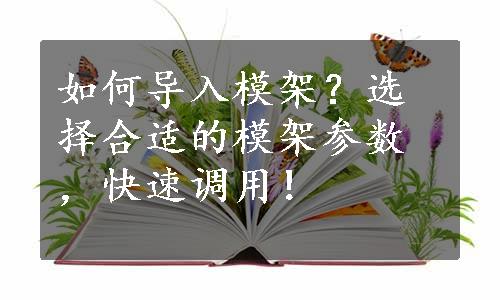 如何导入模架？选择合适的模架参数，快速调用！